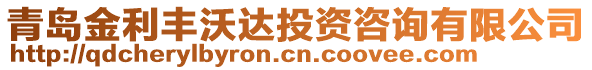 青岛金利丰沃达投资咨询有限公司
http://qdcherylbyron.cn.coovee.com